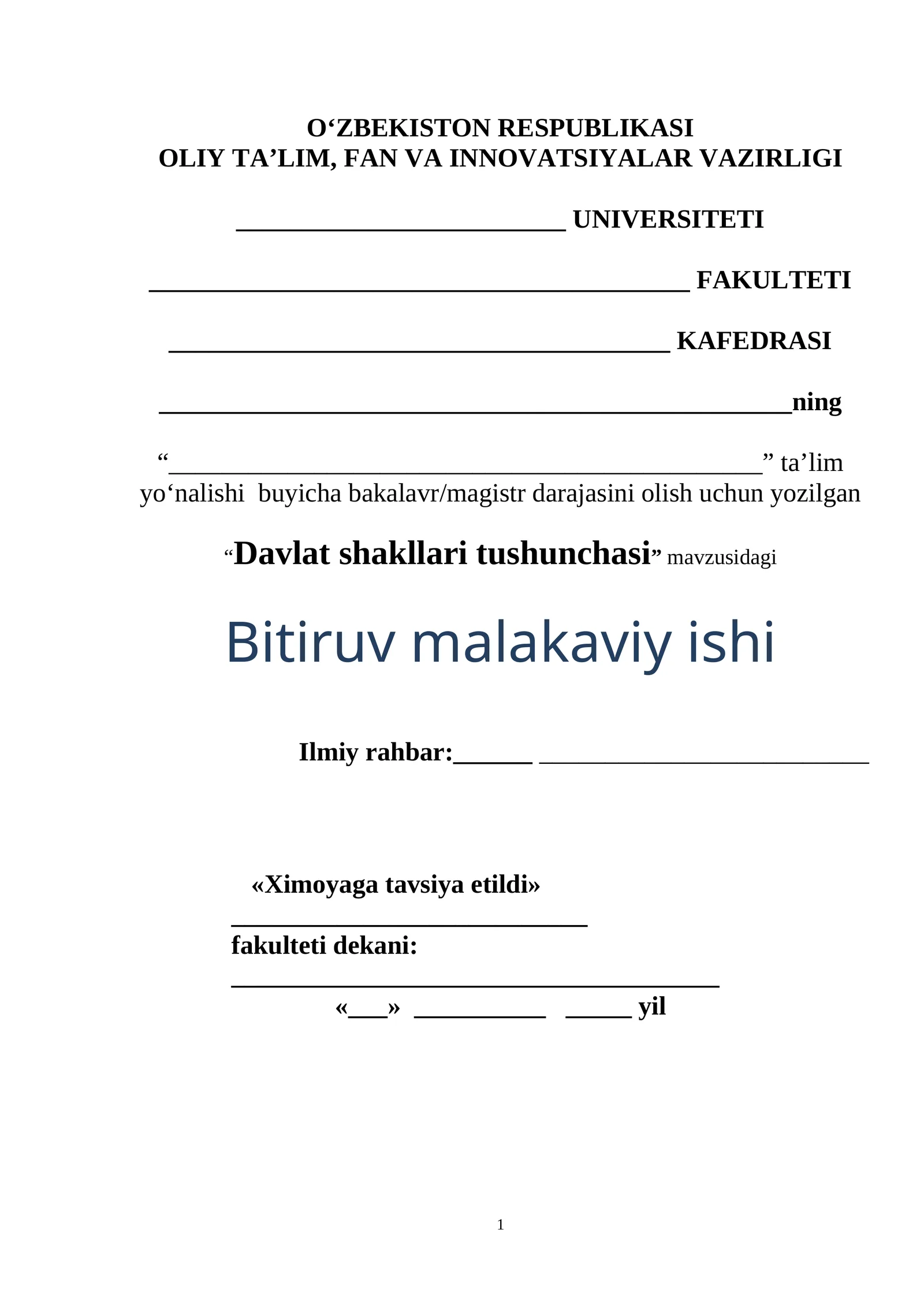 O‘ZBEKISTON RESPUBLIKASI
OLIY TA’LIM, FAN VA INNOVATSIYALAR VAZIRLIGI

_________________________ UNIVERSITETI

_________________________________________ FAKULTETI

______________________________________ KAFEDRASI

________________________________________________ning

“_____________________________________________” ta’lim yo‘nalishi buyicha bakalavr/magistr darajasini olish uchun yozilgan

“Davlat shakllari tushunchasi” mavzusidagi

Bitiruv malakaviy ishi

Ilmiy rahbar:______ _________________________

«Ximoyaga tavsiya etildi»
___________________________
fakulteti dekani:
_____________________________________
«___» __________ _____ yil

1